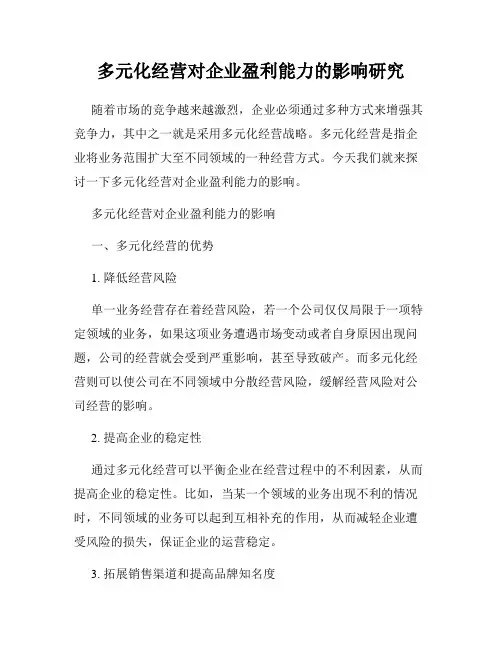 多元化经营对企业盈利能力的影响研究

随着市场的竞争越来越激烈，企业必须通过多种方式来增强其竞争力，其中之一就是采用多元化经营战略。多元化经营是指企业将业务范围扩大至不同领域的一种经营方式。今天我们就来探讨一下多元化经营对企业盈利能力的影响。

多元化经营对企业盈利能力的影响

一、多元化经营的优势

1. 降低经营风险

单一业务经营存在着经营风险，若一个公司仅仅局限于一项特定领域的业务，如果这项业务遭遇市场变动或者自身原因出现问题，公司的经营就会受到严重影响，甚至导致破产。而多元化经营则可以使公司在不同领域中分散经营风险，缓解经营风险对公司经营的影响。

2. 提高企业的稳定性

通过多元化经营可以平衡企业在经营过程中的不利因素，从而提高企业的稳定性。比如，当某一个领域的业务出现不利的情况时，不同领域的业务可以起到互相补充的作用，从而减轻企业遭受风险的损失，保证企业的运营稳定。

3. 拓展销售渠道和提高品牌知名度